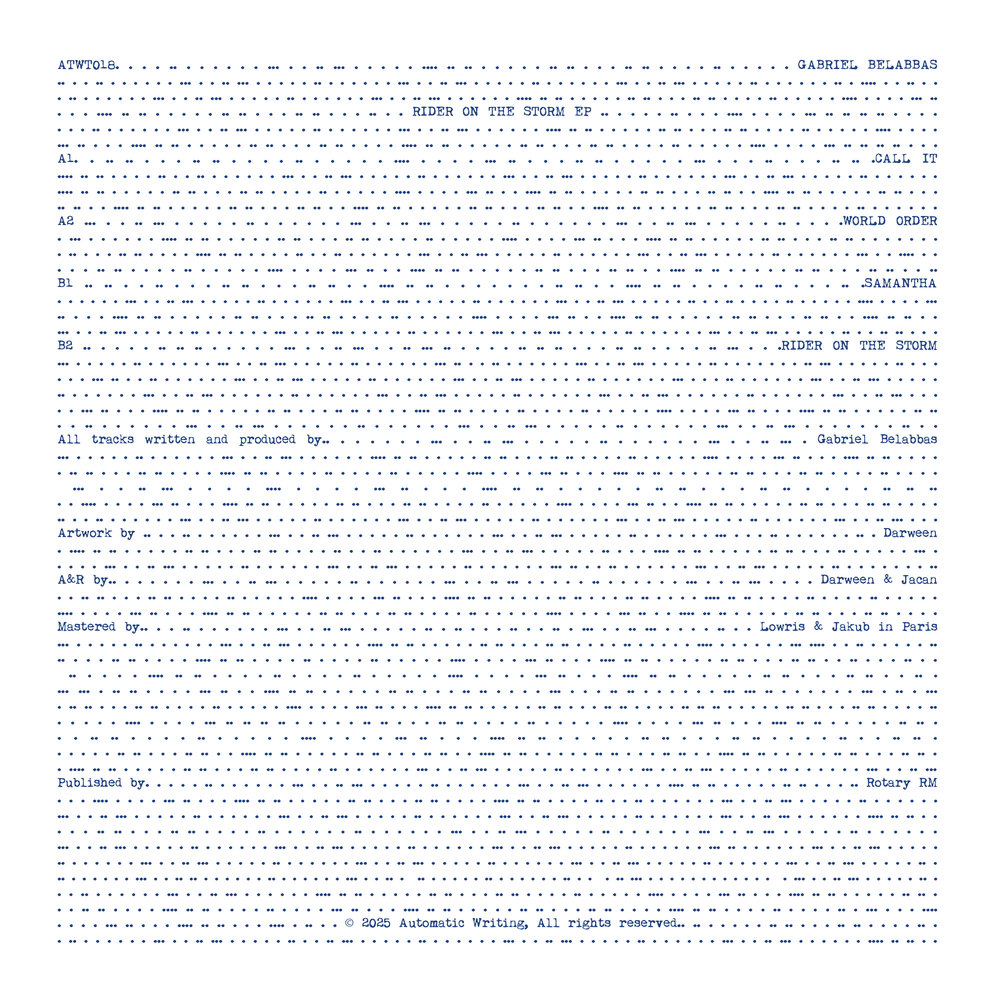 ATWT018. GABRIEL BELABBAS

RIDER ON THE STORM EP

A1. CALL IT

A2 WORLD ORDER

B1 SAMANTHA

B2 RIDER ON THE STORM

All tracks written and produced by.. Gabriel Belabbas

Artwork by Darween

A&R by.. Darween & Jacan

Mastered by.. Lowris & Jakub in Paris

Published by. Rotary RM

© 2025 Automatic Writing, All rights reserved..